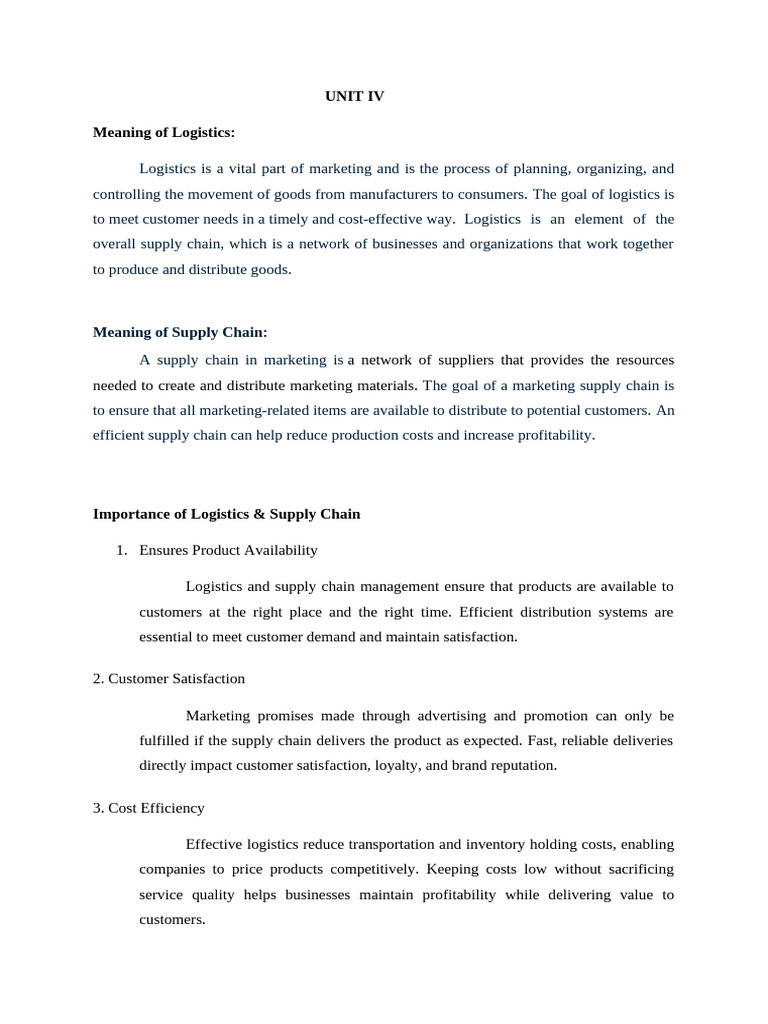 UNIT IV

Meaning of Logistics:

Logistics is a vital part of marketing and is the process of planning, organizing, and controlling the movement of goods from manufacturers to consumers. The goal of logistics is to meet customer needs in a timely and cost-effective way. Logistics is an element of the overall supply chain, which is a network of businesses and organizations that work together to produce and distribute goods.

Meaning of Supply Chain:

A supply chain in marketing is a network of suppliers that provides the resources needed to create and distribute marketing materials. The goal of a marketing supply chain is to ensure that all marketing-related items are available to distribute to potential customers. An efficient supply chain can help reduce production costs and increase profitability.

Importance of Logistics & Supply Chain

1. Ensures Product Availability

Logistics and supply chain management ensure that products are available to customers at the right place and the right time. Efficient distribution systems are essential to meet customer demand and maintain satisfaction.

2. Customer Satisfaction

Marketing promises made through advertising and promotion can only be fulfilled if the supply chain delivers the product as expected. Fast, reliable deliveries directly impact customer satisfaction, loyalty, and brand reputation.

3. Cost Efficiency

Effective logistics reduce transportation and inventory holding costs, enabling companies to price products competitively. Keeping costs low without sacrificing service quality helps businesses maintain profitability while delivering value to customers.